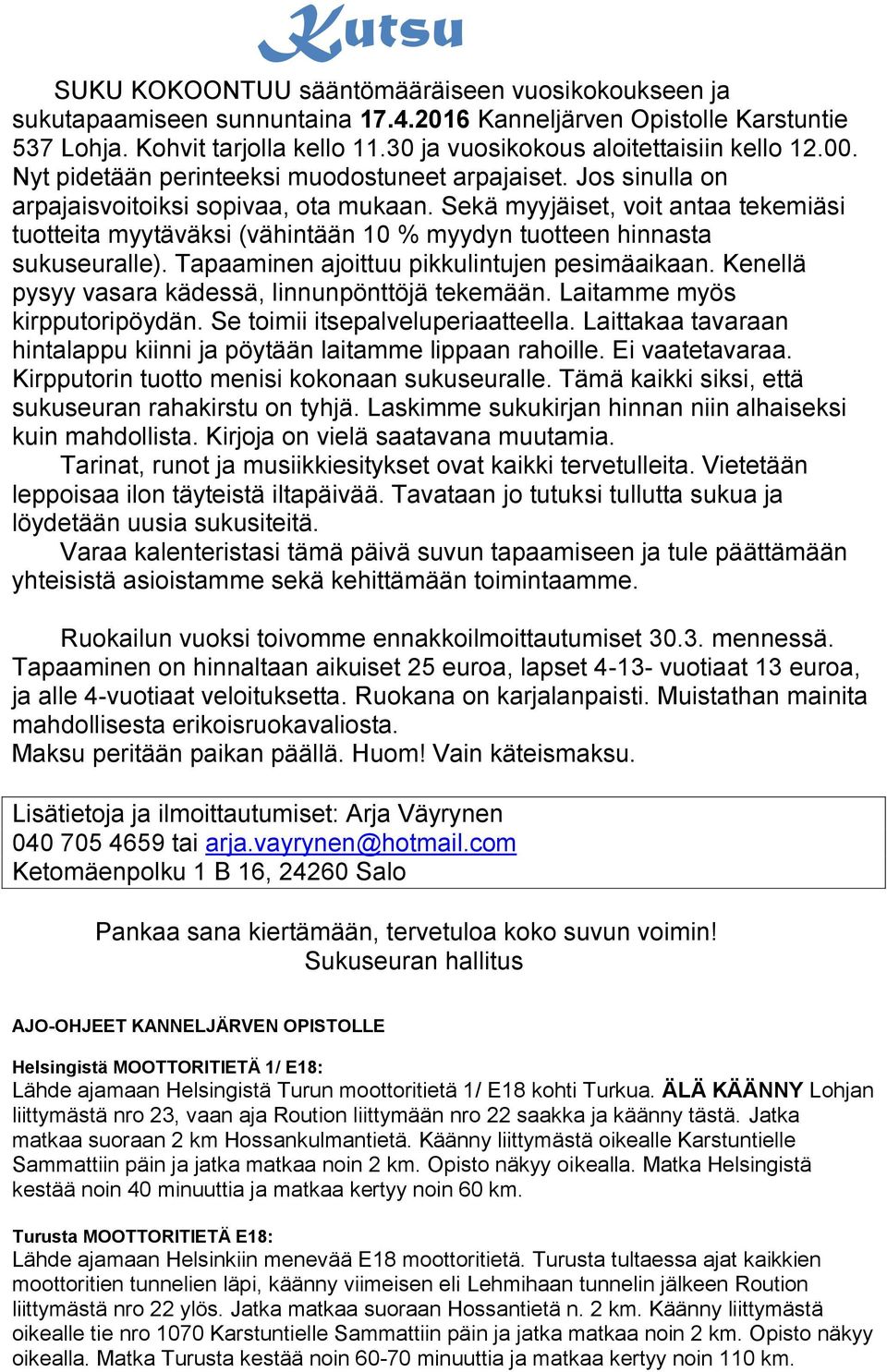 Kutsu

SUKU KOKOONTUU sääntömääräiseen vuosikokoukseen ja sukutapaamiseen sunnuntaina 17.4.2016 Kanneljärven Opistolle Karstuntie 537 Lohja. Kohvit tarjolla kello 11.30 ja vuosikokous aloitettaisiin kello 12.00. Nyt pidetään perinteeksi muodostuneet arpajaiset. Jos sinulla on arpajaisvoitoiksi sopivaa, ota mukaan. Sekä myyjäiset, voit antaa tekemiäsi tuotteita myytäväksi (vähintään 10 % myydyn tuotteen hinnasta sukuseuralle). Tapaaminen ajoittuu pikkulintujen pesimäaikaan. Kenellä pysyy vasara kädessä, linnunpönttöjä tekemään. Laitamme myös kirpputoripöydän. Se toimii itsepalveluperiaatteella. Laittakaa tavaraan hintalappu kiinni ja pöytään laitamme lippaan rahoille. Ei vaatetavaraa. Kirpputorin tuotto menisi kokonaan sukuseuralle. Tämä kaikki siksi, että sukuseuran rahakirstu on tyhjä. Laskimme sukukirjan hinnan niin alhaiseksi kuin mahdollista. Kirjoja on vielä saatavana muutamia.

Tarinat, runot ja musiikkiesitykset ovat kaikki tervetulleita. Vietetään leppoisaa ilon täyteistä iltapäivää. Tavataan jo tutuksi tullutta sukua ja löydetään uusia sukusiteitä.

Varaa kalenteristasi tämä päivä suvun tapaamiseen ja tule päättämään yhteisistä asioistamme sekä kehittämään toimintaamme.

Ruokailun vuoksi toivomme ennakkoilmoittautumiset 30.3. mennessä. Tapaaminen on hinnaltaan aikuiset 25 euroa, lapset 4-13- vuotiaat 13 euroa, ja alle 4-vuotiaat veloituksetta. Ruokana on karjalanpaisti. Muistathan mainita mahdollisesta erikoisruokavaliosta.
Maksu peritään paikan päällä. Huom! Vain käteismaksu.

Lisätietoja ja ilmoittautumiset: Arja Väyrynen
040 705 4659 tai arja.vayrynen@hotmail.com
Ketomäenpolku 1 B 16, 24260 Salo

Pankaa sana kiertämään, tervetuloa koko suvun voimin!
Sukuseuran hallitus

AJO-OHJEET KANNELJÄRVEN OPISTOLLE

Helsingistä MOOTTORITIETÄ 1/ E18:
Lähde ajamaan Helsingistä Turun moottoritietä 1/ E18 kohti Turkua. ÄLÄ KÄÄNNY Lohjan liittymästä nro 23, vaan aja Roution liittymään nro 22 saakka ja käänny tästä. Jatka matkaa suoraan 2 km Hossankulmantietä. Käänny liittymästä oikealle Karstuntielle Sammattiin päin ja jatka matkaa noin 2 km. Opisto näkyy oikealla. Matka Helsingistä kestää noin 40 minuuttia ja matkaa kertyy noin 60 km.

Turusta MOOTTORITIETÄ E18:
Lähde ajamaan Helsinkiin menevää E18 moottoritietä. Turusta tultaessa ajat kaikkien moottoritien tunnelien läpi, käänny viimeisen eli Lehmihaan tunnelin jälkeen Roution liittymästä nro 22 ylös. Jatka matkaa suoraan Hossantietä n. 2 km. Käänny liittymästä oikealle tie nro 1070 Karstuntielle Sammattiin päin ja jatka matkaa noin 2 km. Opisto näkyy oikealla. Matka Turusta kestää noin 60-70 minuuttia ja matkaa kertyy noin 110 km.